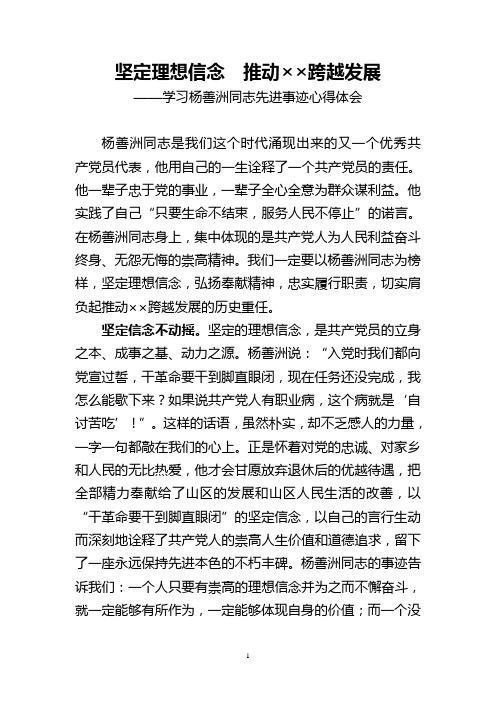 坚定理想信念　推动××跨越发展

——学习杨善洲同志先进事迹心得体会

杨善洲同志是我们这个时代涌现出来的又一个优秀共产党员代表，他用自己的一生诠释了一个共产党员的责任。他一辈子忠于党的事业，一辈子全心全意为群众谋利益。他实践了自己“只要生命不结束，服务人民不停止”的诺言。在杨善洲同志身上，集中体现的是共产党人为人民利益奋斗终身、无怨无悔的崇高精神。我们一定要以杨善洲同志为榜样，坚定理想信念，弘扬奉献精神，忠实履行职责，切实肩负起推动××跨越发展的历史重任。

坚定信念不动摇。坚定的理想信念，是共产党员的立身之本、成事之基、动力之源。杨善洲说：“入党时我们都向党宣过誓，干革命要干到脚直眼闭，现在任务还没完成，我怎么能歇下来？如果说共产党人有职业病，这个病就是‘自讨苦吃’！”。这样的话语，虽然朴实，却不乏感人的力量，一字一句都敲在我们的心上。正是怀着对党的忠诚、对家乡和人民的无比热爱，他才会甘愿放弃退休后的优越待遇，把全部精力奉献给了山区的发展和山区人民生活的改善，以“干革命要干到脚直眼闭”的坚定信念，以自己的言行生动而深刻地诠释了共产党人的崇高人生价值和道德追求，留下了一座永远保持先进本色的不朽丰碑。杨善洲同志的事迹告诉我们：一个人只要有崇高的理想信念并为之而不懈奋斗，就一定能够有所作为，一定能够体现自身的价值；而一个没

1